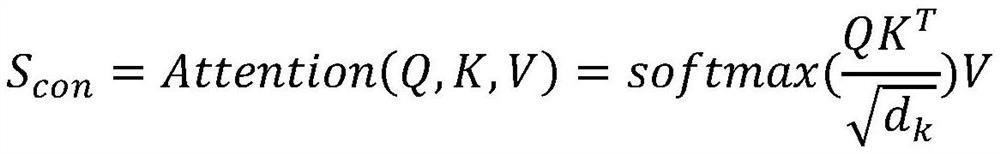 $S_{con} = Attention(Q, K, V) = softmax(\frac{QK^T}{\sqrt{d_k}})V$